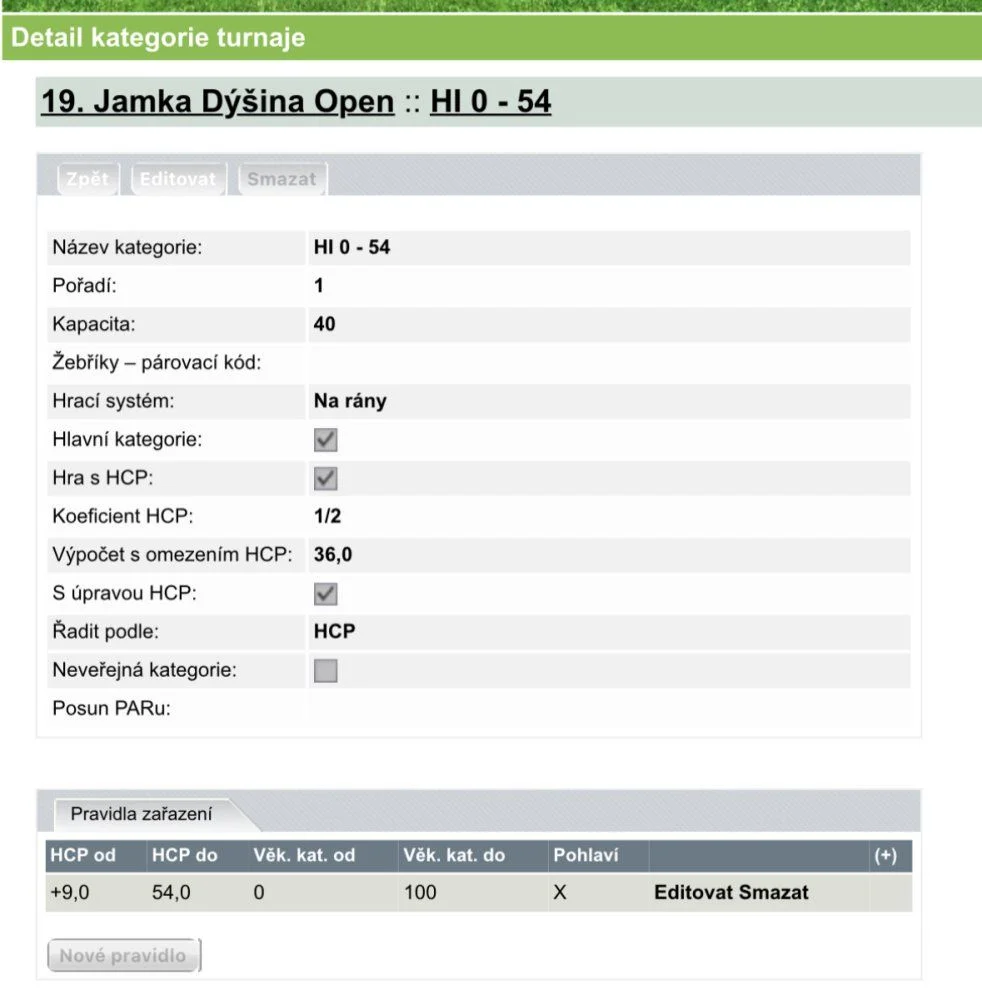 Detail kategorie turnaje

19. Jamka Dýšina Open :: HI 0 - 54

Zpět Editovat Smazat

| | |
|---|---|
| Název kategorie: | HI 0 - 54 |
| Pořadí: | 1 |
| Kapacita: | 40 |
| Žebříky – párovací kód: | |
| Hrací systém: | Na rány |
| Hlavní kategorie: | |
| Hra s HCP: | |
| Koeficient HCP: | 1/2 |
| Výpočet s omezením HCP: | 36,0 |
| S úpravou HCP: | |
| Řadit podle: | HCP |
| Neveřejná kategorie: | |
| Posun PARu: | |

Pravidla zařazení

| HCP od | HCP do | Věk. kat. od | Věk. kat. do | Pohlaví | | (+) |
|---|---|---|---|---|---|---|
| +9,0 | 54,0 | 0 | 100 | X | Editovat Smazat | |

Nové pravidlo